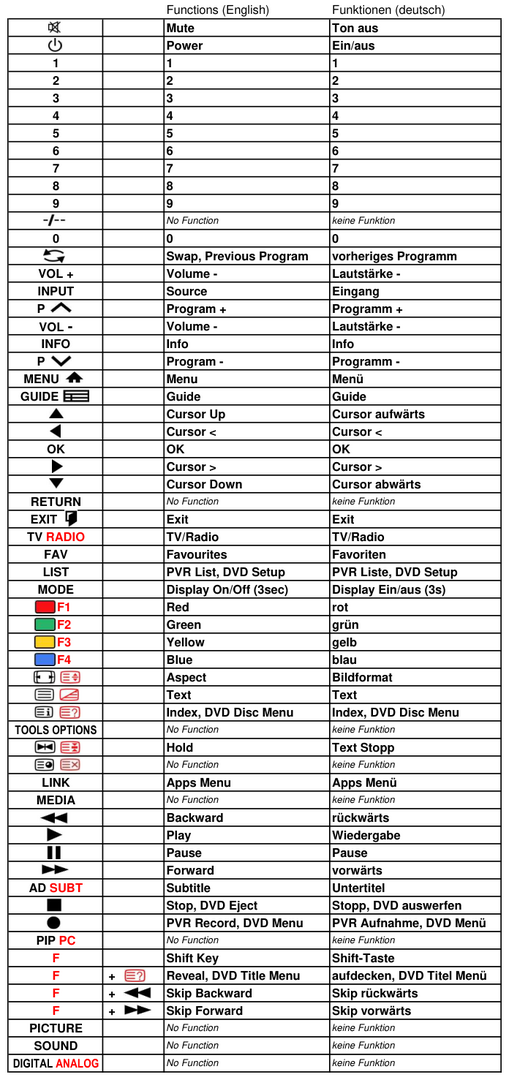 |  |  | Functions (English) | Funktionen (deutsch) |
|---|---|---|---|
|  |  | Mute | Ton aus |
|  |  | Power | Ein/aus |
| 1 |  | 1 | 1 |
| 2 |  | 2 | 2 |
| 3 |  | 3 | 3 |
| 4 |  | 4 | 4 |
| 5 |  | 5 | 5 |
| 6 |  | 6 | 6 |
| 7 |  | 7 | 7 |
| 8 |  | 8 | 8 |
| 9 |  | 9 | 9 |
| -/-- |  | No Function | keine Funktion |
| 0 |  | 0 | 0 |
|  |  | Swap, Previous Program | vorheriges Programm |
| VOL + |  | Volume - | Lautstärke - |
| INPUT |  | Source | Eingang |
| P |  | Program + | Programm + |
| VOL - |  | Volume - | Lautstärke - |
| INFO |  | Info | Info |
| P |  | Program - | Programm - |
| MENU |  | Menu | Menü |
| GUIDE |  | Guide | Guide |
|  |  | Cursor Up | Cursor aufwärts |
|  |  | Cursor < | Cursor < |
| OK |  | OK | OK |
|  |  | Cursor > | Cursor > |
|  |  | Cursor Down | Cursor abwärts |
| RETURN |  | No Function | keine Funktion |
| EXIT |  | Exit | Exit |
| TV RADIO |  | TV/Radio | TV/Radio |
| FAV |  | Favourites | Favoriten |
| LIST |  | PVR List, DVD Setup | PVR Liste, DVD Setup |
| MODE |  | Display On/Off (3sec) | Display Ein/aus (3s) |
| F1 |  | Red | rot |
| F2 |  | Green | grün |
| F3 |  | Yellow | gelb |
| F4 |  | Blue | blau |
|  |  | Aspect | Bildformat |
|  |  | Text | Text |
|  |  | Index, DVD Disc Menu | Index, DVD Disc Menu |
| TOOLS OPTIONS |  | No Function | keine Funktion |
|  |  | Hold | Text Stopp |
|  |  | No Function | keine Funktion |
| LINK |  | Apps Menu | Apps Menü |
| MEDIA |  | No Function | keine Funktion |
|  |  | Backward | rückwärts |
|  |  | Play | Wiedergabe |
|  |  | Pause | Pause |
|  |  | Forward | vorwärts |
| AD SUBT |  | Subtitle | Untertitel |
|  |  | Stop, DVD Eject | Stopp, DVD auswerfen |
|  |  | PVR Record, DVD Menu | PVR Aufnahme, DVD Menü |
| PIP PC |  | No Function | keine Funktion |
| F |  | Shift Key | Shift-Taste |
| F | + | Reveal, DVD Title Menu | aufdecken, DVD Titel Menü |
| F | + | Skip Backward | Skip rückwärts |
| F | + | Skip Forward | Skip vorwärts |
| PICTURE |  | No Function | keine Funktion |
| SOUND |  | No Function | keine Funktion |
| DIGITAL ANALOG |  | No Function | keine Funktion |